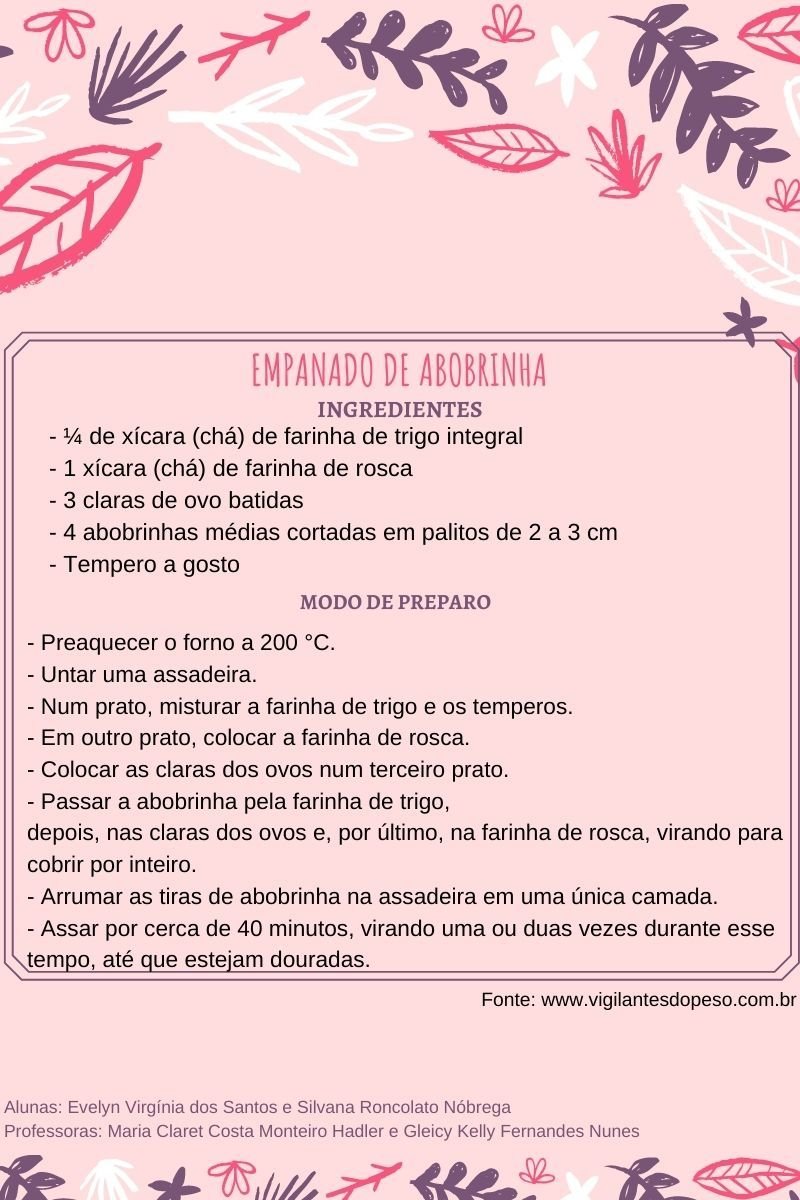 EMPANADO DE ABOBRINHA

INGREDIENTES

- ¼ de xícara (chá) de farinha de trigo integral
- 1 xícara (chá) de farinha de rosca
- 3 claras de ovo batidas
- 4 abobrinhas médias cortadas em palitos de 2 a 3 cm
- Tempero a gosto

MODO DE PREPARO

- Preaquecer o forno a 200 °C.
- Untar uma assadeira.
- Num prato, misturar a farinha de trigo e os temperos.
- Em outro prato, colocar a farinha de rosca.
- Colocar as claras dos ovos num terceiro prato.
- Passar a abobrinha pela farinha de trigo, depois, nas claras dos ovos e, por último, na farinha de rosca, virando para cobrir por inteiro.
- Arrumar as tiras de abobrinha na assadeira em uma única camada.
- Assar por cerca de 40 minutos, virando uma ou duas vezes durante esse tempo, até que estejam douradas.

Fonte: www.vigilantesdopeso.com.br

Alunas: Evelyn Virgínia dos Santos e Silvana Roncolato Nóbrega
Professoras: Maria Claret Costa Monteiro Hadler e Gleicy Kelly Fernandes Nunes